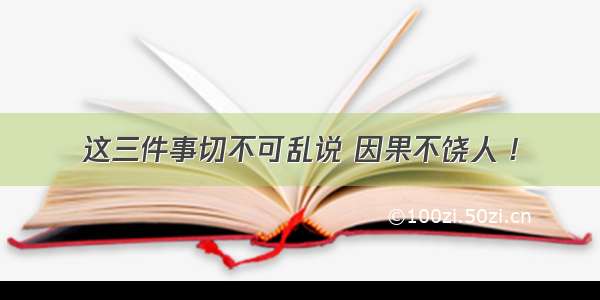 这三件事切不可乱说 因果不饶人！

©100zi.50zi.cn